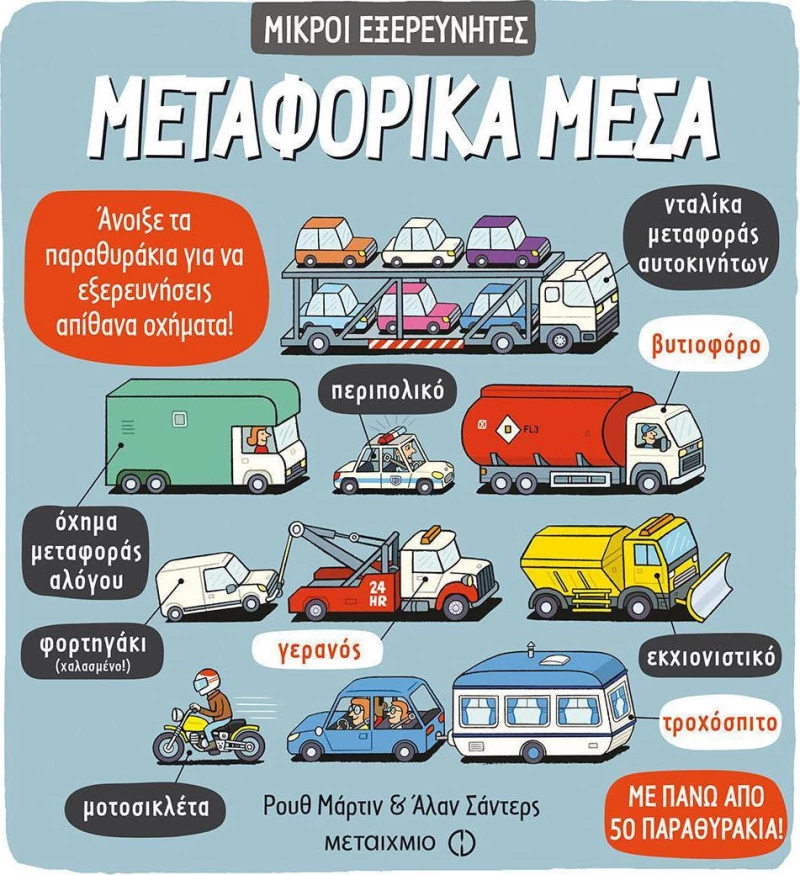 ΜΙΚΡΟΙ ΕΞΕΡΕΥΝΗΤΕΣ

ΜΕΤΑΦΟΡΙΚΑ ΜΕΣΑ

Άνοιξε τα παραθυράκια για να εξερευνήσεις απίθανα οχήματα!

νταλίκα μεταφοράς αυτοκινήτων

βυτιοφόρο

περιπολικό

FL3

όχημα μεταφοράς αλόγου

24 HR

φορτηγάκι
(χαλασμένο!)

γερανός

εκχιονιστικό

τροχόσπιτο

μοτοσικλέτα

Ρουθ Μάρτιν & Άλαν Σάντερς

ΜΕΤΑΙΧΜΙΟ

ΜΕ ΠΑΝΩ ΑΠΟ 50 ΠΑΡΑΘΥΡΑΚΙΑ!